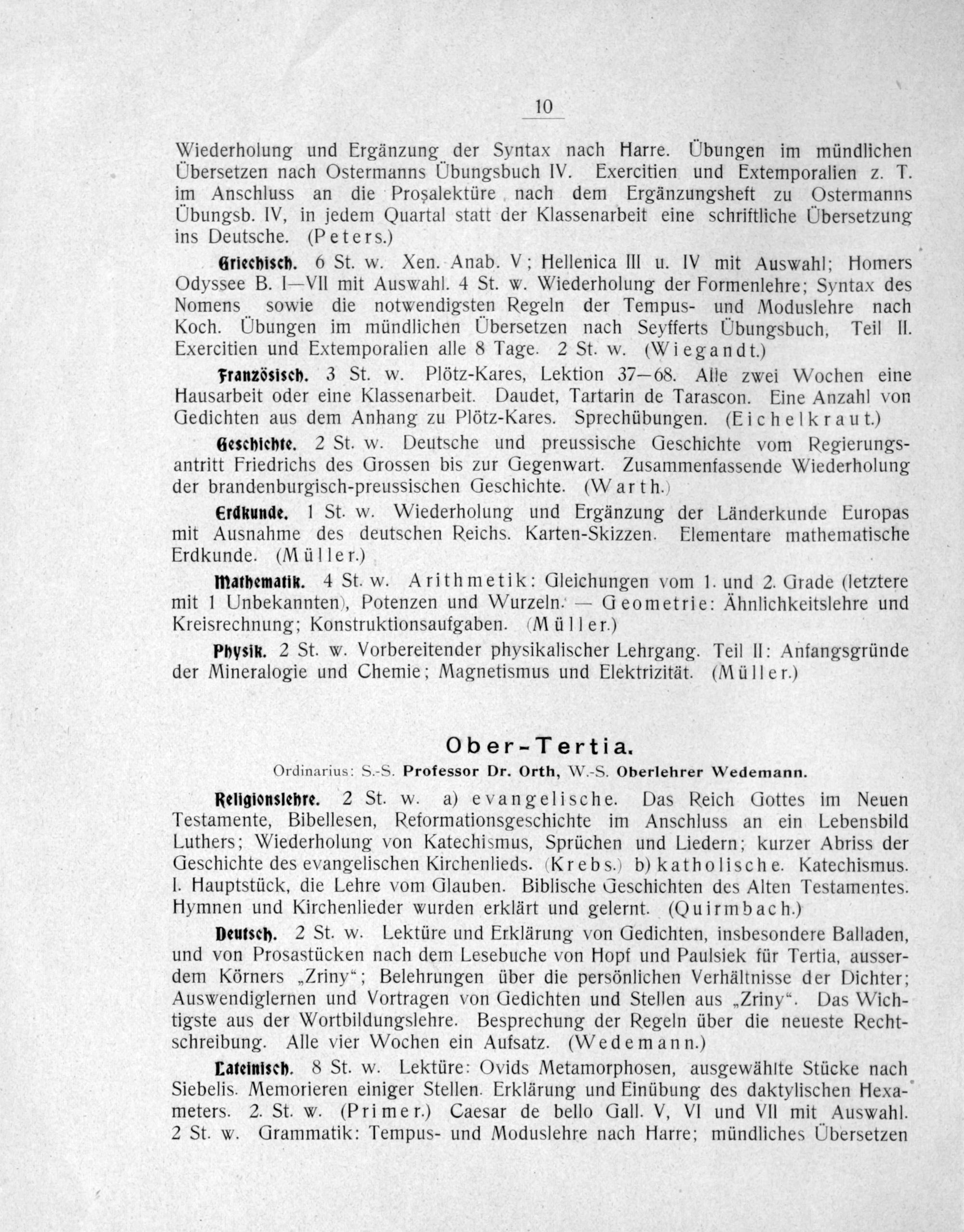 10

Wiederholung und Ergänzung der Syntax nach Harre. Übungen im mündlichen Übersetzen nach Ostermanns Übungsbuch IV. Exercitien und Extemporalien z. T. im Anschluss an die Prosalektüre nach dem Ergänzungsheft zu Ostermanns Übungsb. IV, in jedem Quartal statt der Klassenarbeit eine schriftliche Übersetzung ins Deutsche. (Peters.)

Griechisch. 6 St. w. Xen. Anab. V; Hellenica III u. IV mit Auswahl; Homers Odyssee B. I—VII mit Auswahl. 4 St. w. Wiederholung der Formenlehre; Syntax des Nomens sowie die notwendigsten Regeln der Tempus- und Moduslehre nach Koch. Übungen im mündlichen Übersetzen nach Seyfferts Übungsbuch, Teil II. Exercitien und Extemporalien alle 8 Tage. 2 St. w. (Wiegandt.)

Französisch. 3 St. w. Plötz-Kares, Lektion 37—68. Alle zwei Wochen eine Hausarbeit oder eine Klassenarbeit. Daudet, Tartarin de Tarascon. Eine Anzahl von Gedichten aus dem Anhang zu Plötz-Kares. Sprechübungen. (Eichelkraut.)

Geschichte. 2 St. w. Deutsche und preussische Geschichte vom Regierungsantritt Friedrichs des Grossen bis zur Gegenwart. Zusammenfassende Wiederholung der brandenburgisch-preussischen Geschichte. (Warth.)

Erdkunde. 1 St. w. Wiederholung und Ergänzung der Länderkunde Europas mit Ausnahme des deutschen Reichs. Karten-Skizzen. Elementare mathematische Erdkunde. (Müller.)

Mathematik. 4 St. w. Arithmetik: Gleichungen vom 1. und 2. Grade (letztere mit 1 Unbekannten), Potenzen und Wurzeln. — Geometrie: Ähnlichkeitslehre und Kreisrechnung; Konstruktionsaufgaben. (Müller.)

Physik. 2 St. w. Vorbereitender physikalischer Lehrgang. Teil II: Anfangsgründe der Mineralogie und Chemie; Magnetismus und Elektrizität. (Müller.)

Ober-Tertia.

Ordinarius: S.-S. Professor Dr. Orth, W.-S. Oberlehrer Wedemann.

Religionslehre. 2 St. w. a) evangelische. Das Reich Gottes im Neuen Testamente, Bibellesen, Reformationsgeschichte im Anschluss an ein Lebensbild Luthers; Wiederholung von Katechismus, Sprüchen und Liedern; kurzer Abriss der Geschichte des evangelischen Kirchenlieds. (Krebs.) b) katholische. Katechismus. I. Hauptstück, die Lehre vom Glauben. Biblische Geschichten des Alten Testamentes. Hymnen und Kirchenlieder wurden erklärt und gelernt. (Quirmbach.)

Deutsch. 2 St. w. Lektüre und Erklärung von Gedichten, insbesondere Balladen, und von Prosastücken nach dem Lesebuche von Hopf und Paulsiek für Tertia, ausserdem Körners „Zriny“; Belehrungen über die persönlichen Verhältnisse der Dichter; Auswendiglernen und Vortragen von Gedichten und Stellen aus „Zriny“. Das Wichtigste aus der Wortbildungslehre. Besprechung der Regeln über die neueste Rechtschreibung. Alle vier Wochen ein Aufsatz. (Wedemann.)

Lateinisch. 8 St. w. Lektüre: Ovids Metamorphosen, ausgewählte Stücke nach Siebelis. Memorieren einiger Stellen. Erklärung und Einübung des daktylischen Hexameters. 2. St. w. (Primer.) Caesar de bello Gall. V, VI und VII mit Auswahl. 2 St. w. Grammatik: Tempus- und Moduslehre nach Harre; mündliches Übersetzen